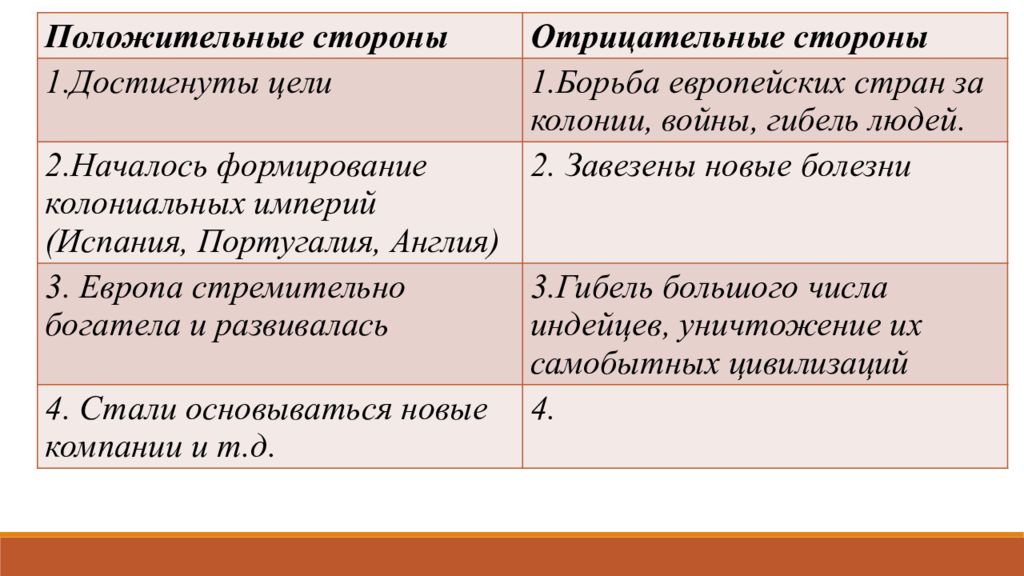 | Положительные стороны | Отрицательные стороны |
|---|---|
| 1.Достигнуты цели | 1.Борьба европейских стран за колонии, войны, гибель людей. |
| 2.Началось формирование колониальных империй (Испания, Португалия, Англия) | 2. Завезены новые болезни |
| 3. Европа стремительно богатела и развивалась | 3.Гибель большого числа индейцев, уничтожение их самобытных цивилизаций |
| 4. Стали основываться новые компании и т.д. | 4. |